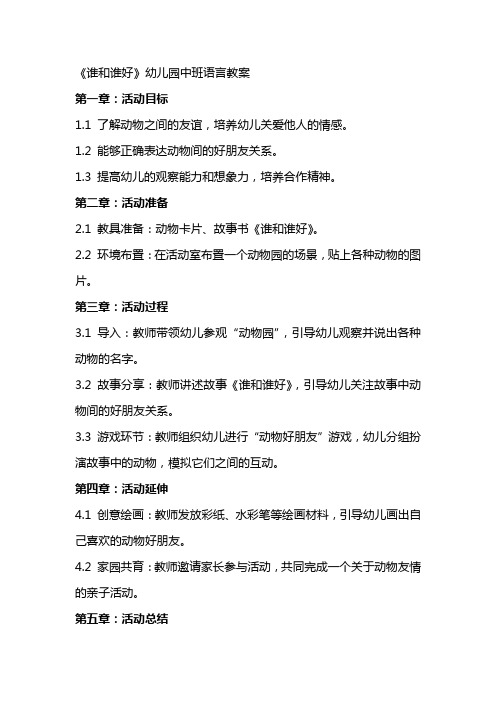 《谁和谁好》幼儿园中班语言教案

第一章：活动目标

1.1 了解动物之间的友谊，培养幼儿关爱他人的情感。

1.2 能够正确表达动物间的好朋友关系。

1.3 提高幼儿的观察能力和想象力，培养合作精神。

第二章：活动准备

2.1 教具准备：动物卡片、故事书《谁和谁好》。

2.2 环境布置：在活动室布置一个动物园的场景，贴上各种动物的图片。

第三章：活动过程

3.1 导入：教师带领幼儿参观“动物园”，引导幼儿观察并说出各种动物的名字。

3.2 故事分享：教师讲述故事《谁和谁好》，引导幼儿关注故事中动物间的好朋友关系。

3.3 游戏环节：教师组织幼儿进行“动物好朋友”游戏，幼儿分组扮演故事中的动物，模拟它们之间的互动。

第四章：活动延伸

4.1 创意绘画：教师发放彩纸、水彩笔等绘画材料，引导幼儿画出自己喜欢的动物好朋友。

4.2 家园共育：教师邀请家长参与活动，共同完成一个关于动物友情的亲子活动。

第五章：活动总结